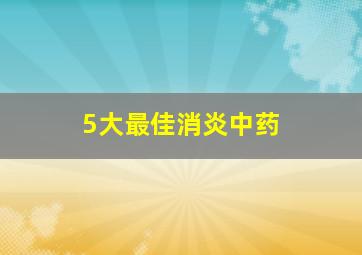 5大最佳消炎中药